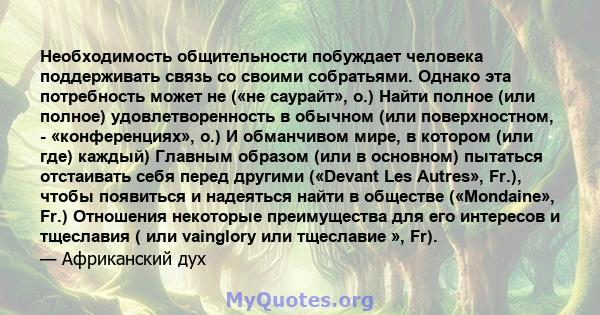 Необходимость общительности побуждает человека поддерживать связь со своими собратьями. Однако эта потребность может не («не саурайт», о.) Найти полное (или полное) удовлетворенность в обычном (или поверхностном, - «конференциях», о.) И обманчивом мире, в котором (или где) каждый) Главным образом (или в основном) пытаться отстаивать себя перед другими («Devant Les Autres», Fr.), чтобы появиться и надеяться найти в обществе («Mondaine», Fr.) Отношения некоторые преимущества для его интересов и тщеславия ( или vainglory или тщеславие », Fr).
— Африканский дух

MyQuotes.org